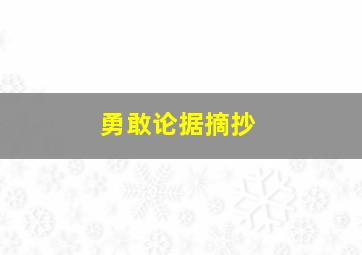 勇敢论据摘抄